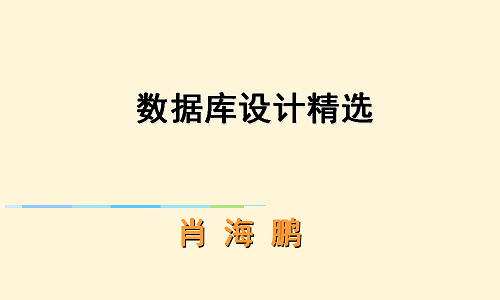 数据库设计精选

肖 海 鹏